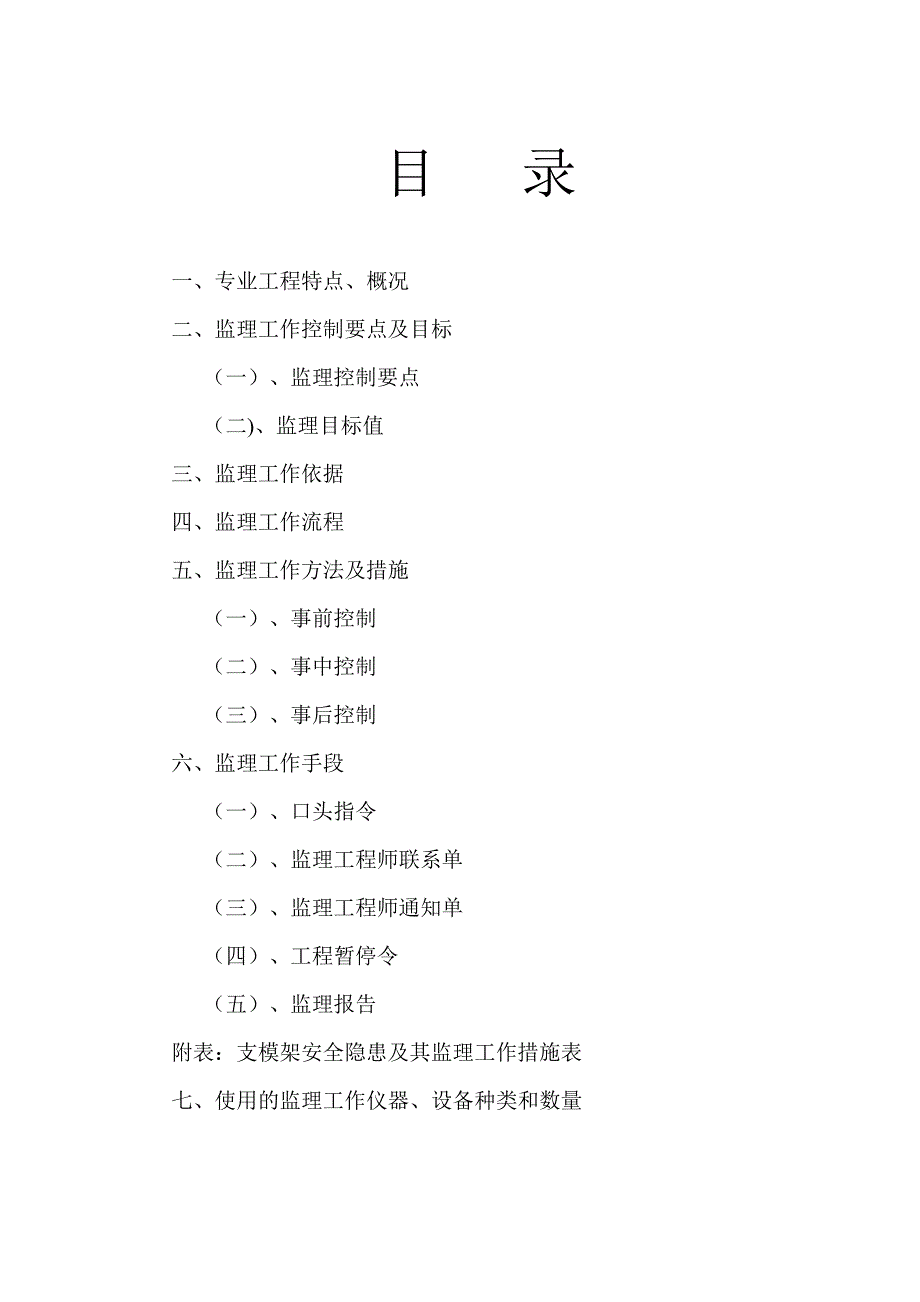 目　　录

一、专业工程特点、概况

二、监理工作控制要点及目标

（一）、监理控制要点

(二)、监理目标值

三、监理工作依据

四、监理工作流程

五、监理工作方法及措施

（一）、事前控制

（二）、事中控制

（三）、事后控制

六、监理工作手段

（一）、口头指令

（二）、监理工程师联系单

（三）、监理工程师通知单

（四）、工程暂停令

（五）、监理报告

附表：支模架安全隐患及其监理工作措施表

七、使用的监理工作仪器、设备种类和数量